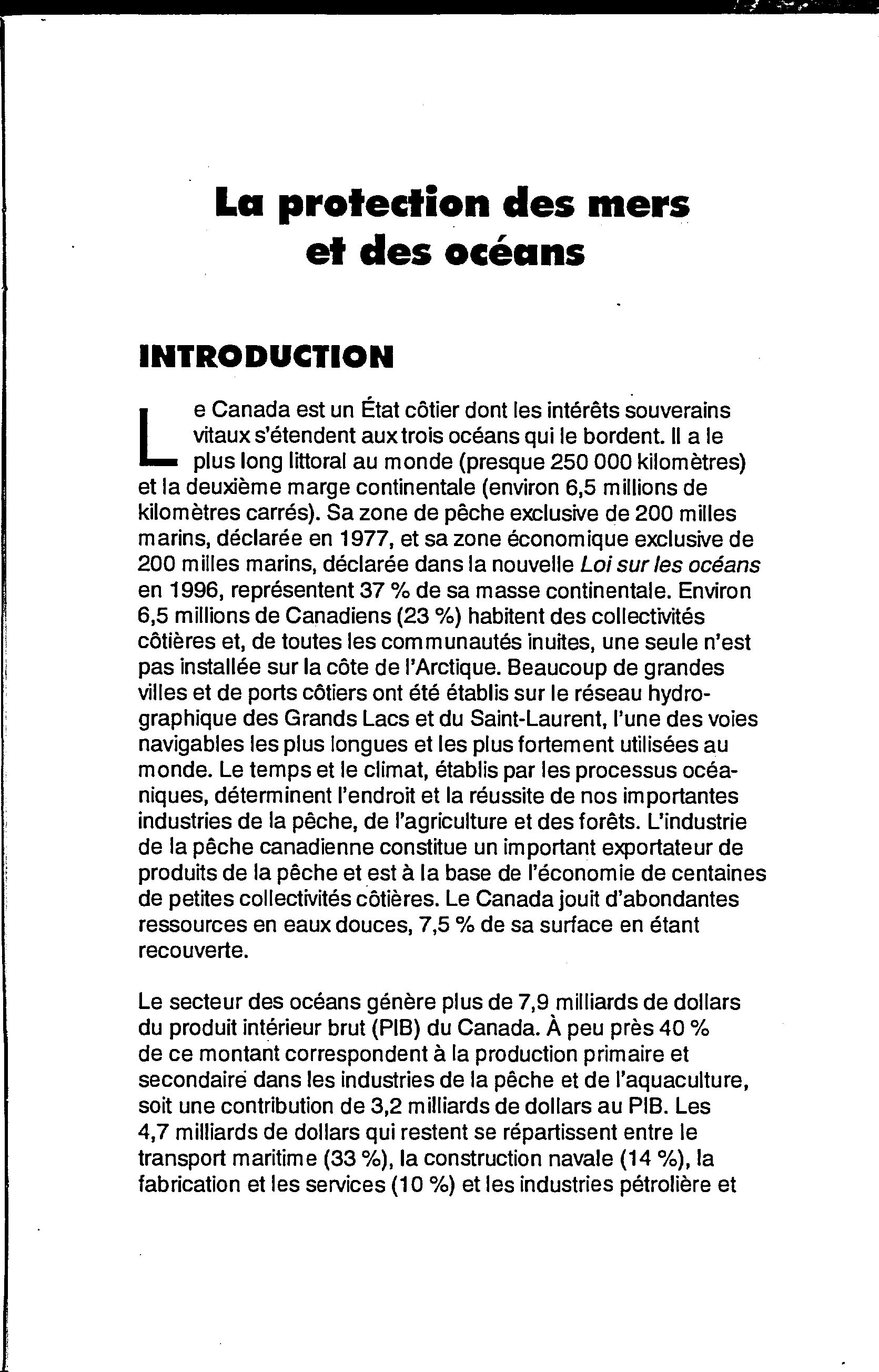 La protection des mers et des océans

INTRODUCTION

Le Canada est un État côtier dont les intérêts souverains vitaux s'étendent aux trois océans qui le bordent. Il a le plus long littoral au monde (presque 250 000 kilomètres) et la deuxième marge continentale (environ 6,5 millions de kilomètres carrés). Sa zone de pêche exclusive de 200 milles marins, déclarée en 1977, et sa zone économique exclusive de 200 milles marins, déclarée dans la nouvelle Loi sur les océans en 1996, représentent 37 % de sa masse continentale. Environ 6,5 millions de Canadiens (23 %) habitent des collectivités côtières et, de toutes les communautés inuites, une seule n'est pas installée sur la côte de l'Arctique. Beaucoup de grandes villes et de ports côtiers ont été établis sur le réseau hydrographique des Grands Lacs et du Saint-Laurent, l'une des voies navigables les plus longues et les plus fortement utilisées au monde. Le temps et le climat, établis par les processus océaniques, déterminent l'endroit et la réussite de nos importantes industries de la pêche, de l'agriculture et des forêts. L'industrie de la pêche canadienne constitue un important exportateur de produits de la pêche et est à la base de l'économie de centaines de petites collectivités côtières. Le Canada jouit d'abondantes ressources en eaux douces, 7,5 % de sa surface en étant recouverte.

Le secteur des océans génère plus de 7,9 milliards de dollars du produit intérieur brut (PIB) du Canada. À peu près 40 % de ce montant correspondent à la production primaire et secondaire dans les industries de la pêche et de l'aquaculture, soit une contribution de 3,2 milliards de dollars au PIB. Les 4,7 milliards de dollars qui restent se répartissent entre le transport maritime (33 %), la construction navale (14 %), la fabrication et les services (10 %) et les industries pétrolière et